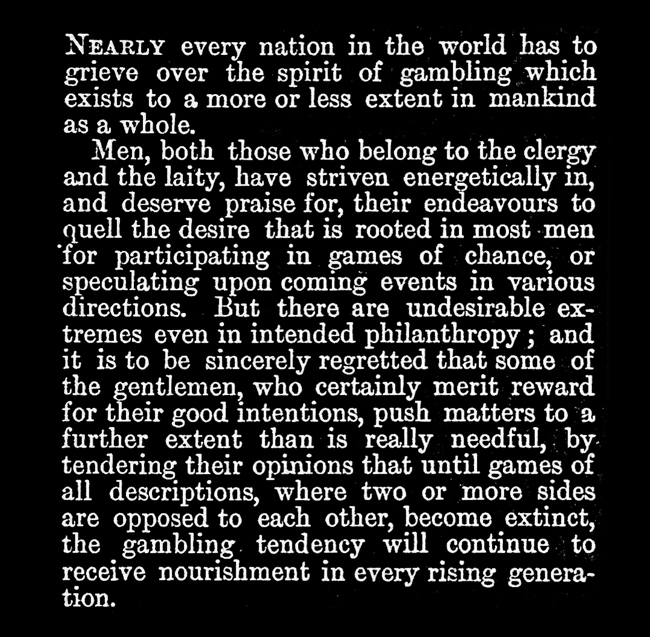 NEARLY every nation in the world has to grieve over the spirit of gambling which exists to a more or less extent in mankind as a whole.

Men, both those who belong to the clergy and the laity, have striven energetically in, and deserve praise for, their endeavours to quell the desire that is rooted in most men for participating in games of chance, or speculating upon coming events in various directions. But there are undesirable extremes even in intended philanthropy; and it is to be sincerely regretted that some of the gentlemen, who certainly merit reward for their good intentions, push matters to a further extent than is really needful, by tendering their opinions that until games of all descriptions, where two or more sides are opposed to each other, become extinct, the gambling tendency will continue to receive nourishment in every rising generation.